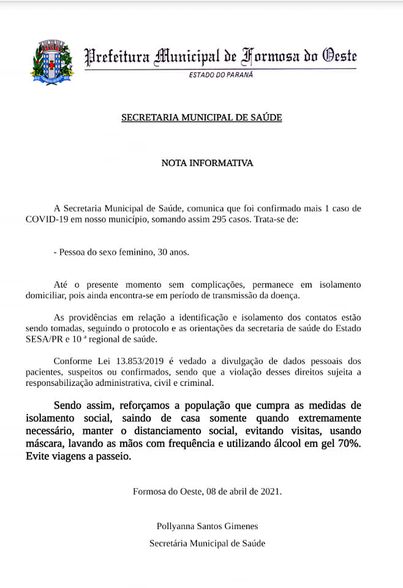 Prefeitura Municipal de Formosa do Oeste
ESTADO DO PARANÁ

SECRETARIA MUNICIPAL DE SAÚDE

NOTA INFORMATIVA

A Secretaria Municipal de Saúde, comunica que foi confirmado mais 1 caso de COVID-19 em nosso município, somando assim 295 casos. Trata-se de:

- Pessoa do sexo feminino, 30 anos.

Até o presente momento sem complicações, permanece em isolamento domiciliar, pois ainda encontra-se em período de transmissão da doença.

As providências em relação a identificação e isolamento dos contatos estão sendo tomadas, seguindo o protocolo e as orientações da secretaria de saúde do Estado SESA/PR e 10 ª regional de saúde.

Conforme Lei 13.853/2019 é vedado a divulgação de dados pessoais dos pacientes, suspeitos ou confirmados, sendo que a violação desses direitos sujeita a responsabilização administrativa, civil e criminal.

Sendo assim, reforçamos a população que cumpra as medidas de isolamento social, saindo de casa somente quando extremamente necessário, manter o distanciamento social, evitando visitas, usando máscara, lavando as mãos com frequência e utilizando álcool em gel 70%. Evite viagens a passeio.

Formosa do Oeste, 08 de abril de 2021.

Pollyanna Santos Gimenes
Secretária Municipal de Saúde